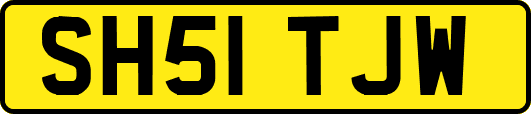 SH51 TJW